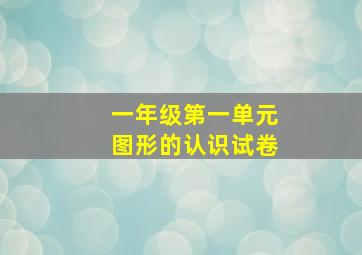 一年级第一单元
图形的认识试卷